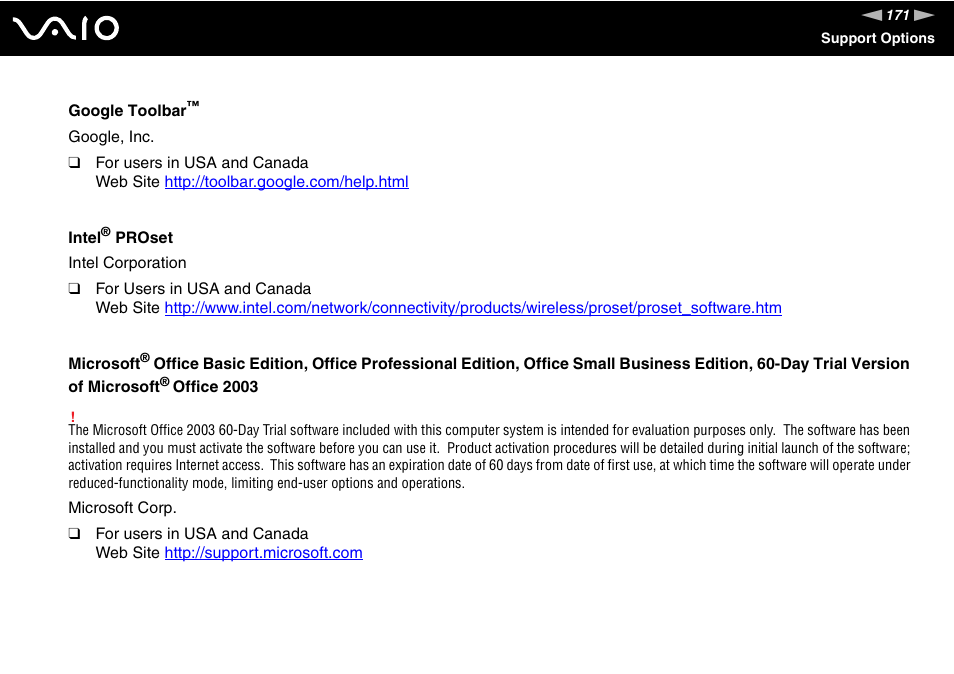 VAIO

171

Support Options

Google Toolbar™

Google, Inc.

❑ For users in USA and Canada
Web Site http://toolbar.google.com/help.html

Intel® PROset

Intel Corporation

❑ For Users in USA and Canada
Web Site http://www.intel.com/network/connectivity/products/wireless/proset/proset_software.htm

Microsoft® Office Basic Edition, Office Professional Edition, Office Small Business Edition, 60-Day Trial Version of Microsoft® Office 2003

!
The Microsoft Office 2003 60-Day Trial software included with this computer system is intended for evaluation purposes only. The software has been installed and you must activate the software before you can use it. Product activation procedures will be detailed during initial launch of the software; activation requires Internet access. This software has an expiration date of 60 days from date of first use, at which time the software will operate under reduced-functionality mode, limiting end-user options and operations.

Microsoft Corp.

❑ For users in USA and Canada
Web Site http://support.microsoft.com